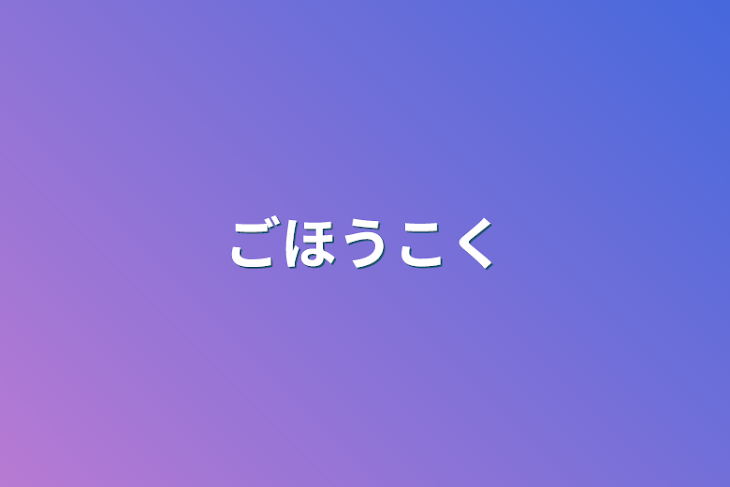 ごほうこく